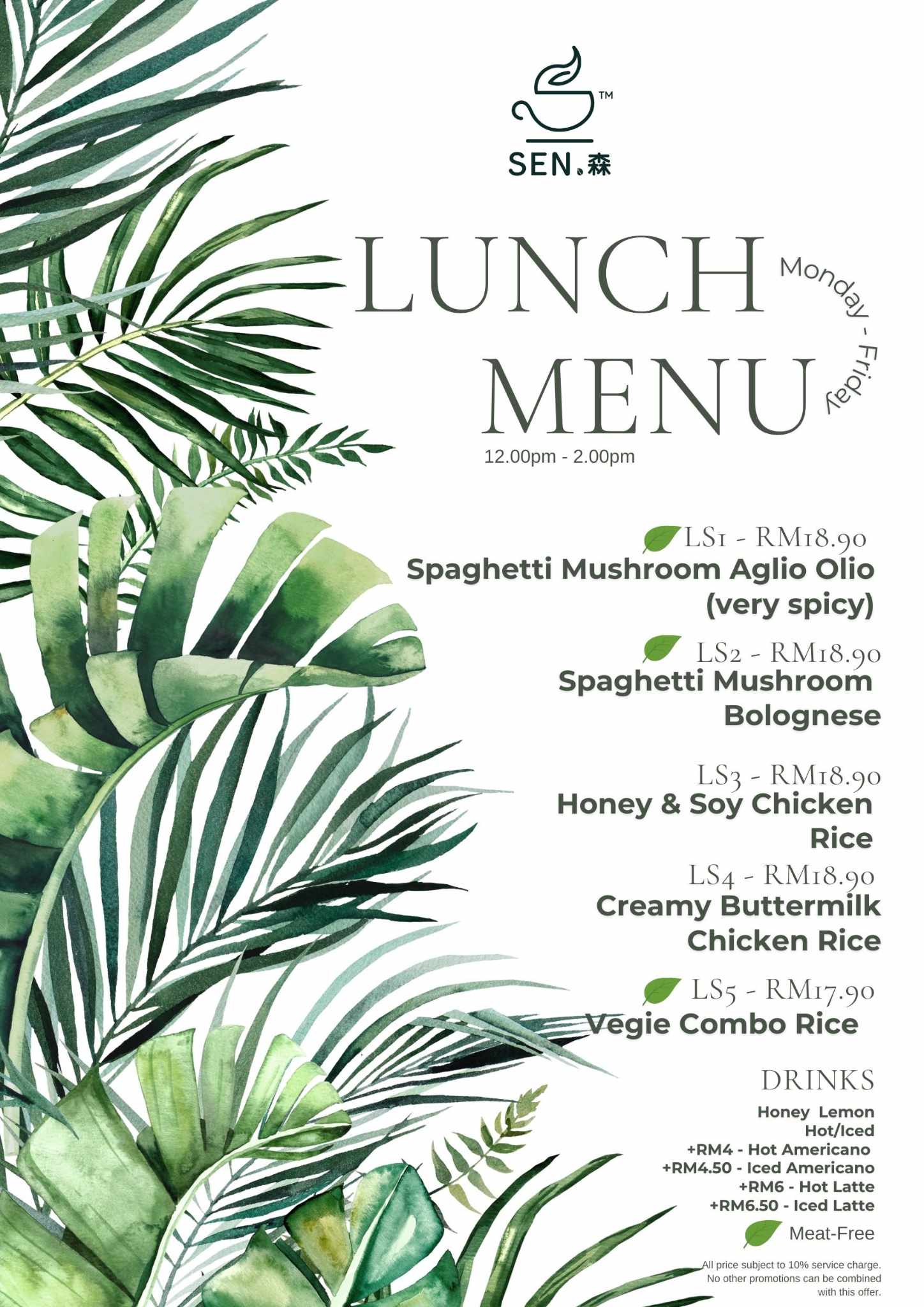 TM
SEN 森

LUNCH MENU
Monday - Friday
12.00pm - 2.00pm

LS1 - RM18.90
Spaghetti Mushroom Aglio Olio (very spicy)

LS2 - RM18.90
Spaghetti Mushroom Bolognese

LS3 - RM18.90
Honey & Soy Chicken Rice

LS4 - RM18.90
Creamy Buttermilk Chicken Rice

LS5 - RM17.90
Vegie Combo Rice

DRINKS
Honey Lemon
Hot/Iced
+RM4 - Hot Americano
+RM4.50 - Iced Americano
+RM6 - Hot Latte
+RM6.50 - Iced Latte

Meat-Free

All price subject to 10% service charge. No other promotions can be combined with this offer.